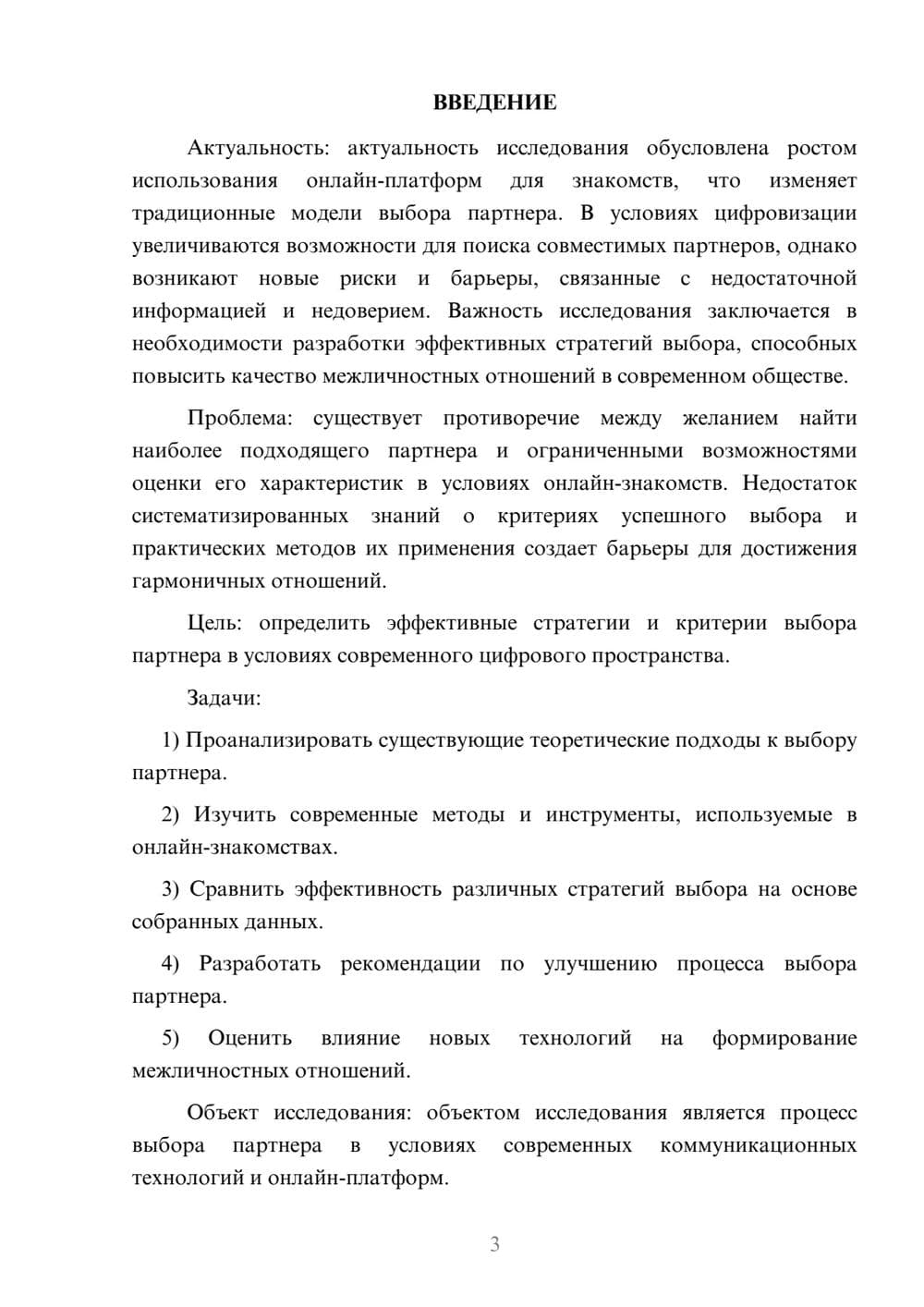 ВВЕДЕНИЕ

Актуальность: актуальность исследования обусловлена ростом использования онлайн-платформ для знакомств, что изменяет традиционные модели выбора партнера. В условиях цифровизации увеличиваются возможности для поиска совместимых партнеров, однако возникают новые риски и барьеры, связанные с недостаточной информацией и недоверием. Важность исследования заключается в необходимости разработки эффективных стратегий выбора, способных повысить качество межличностных отношений в современном обществе.

Проблема: существует противоречие между желанием найти наиболее подходящего партнера и ограниченными возможностями оценки его характеристик в условиях онлайн-знакомств. Недостаток систематизированных знаний о критериях успешного выбора и практических методов их применения создает барьеры для достижения гармоничных отношений.

Цель: определить эффективные стратегии и критерии выбора партнера в условиях современного цифрового пространства.

Задачи:

1) Проанализировать существующие теоретические подходы к выбору партнера.

2) Изучить современные методы и инструменты, используемые в онлайн-знакомствах.

3) Сравнить эффективность различных стратегий выбора на основе собранных данных.

4) Разработать рекомендации по улучшению процесса выбора партнера.

5) Оценить влияние новых технологий на формирование межличностных отношений.

Объект исследования: объектом исследования является процесс выбора партнера в условиях современных коммуникационных технологий и онлайн-платформ.

3